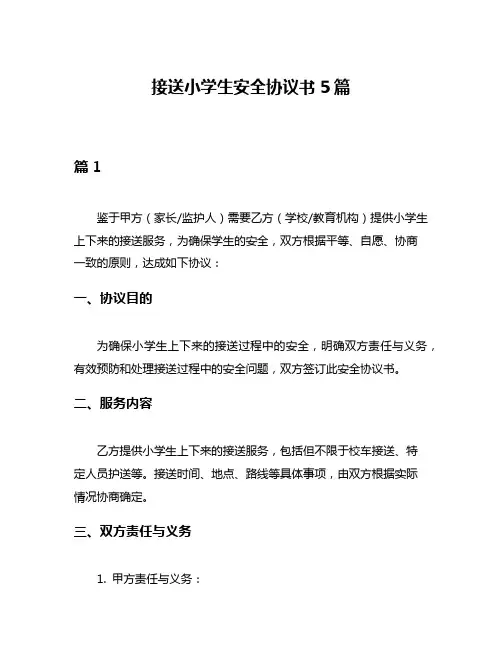 接送小学生安全协议书 5 篇

篇 1

鉴于甲方（家长/监护人）需要乙方（学校/教育机构）提供小学生上下来的接送服务，为确保学生的安全，双方根据平等、自愿、协商一致的原则，达成如下协议：

一、协议目的

为确保小学生上下来的接送过程中的安全，明确双方责任与义务，有效预防和处理接送过程中的安全问题，双方签订此安全协议书。

二、服务内容

乙方提供小学生上下来的接送服务，包括但不限于校车接送、特定人员护送等。接送时间、地点、路线等具体事项，由双方根据实际情况协商确定。

三、双方责任与义务

1. 甲方责任与义务：